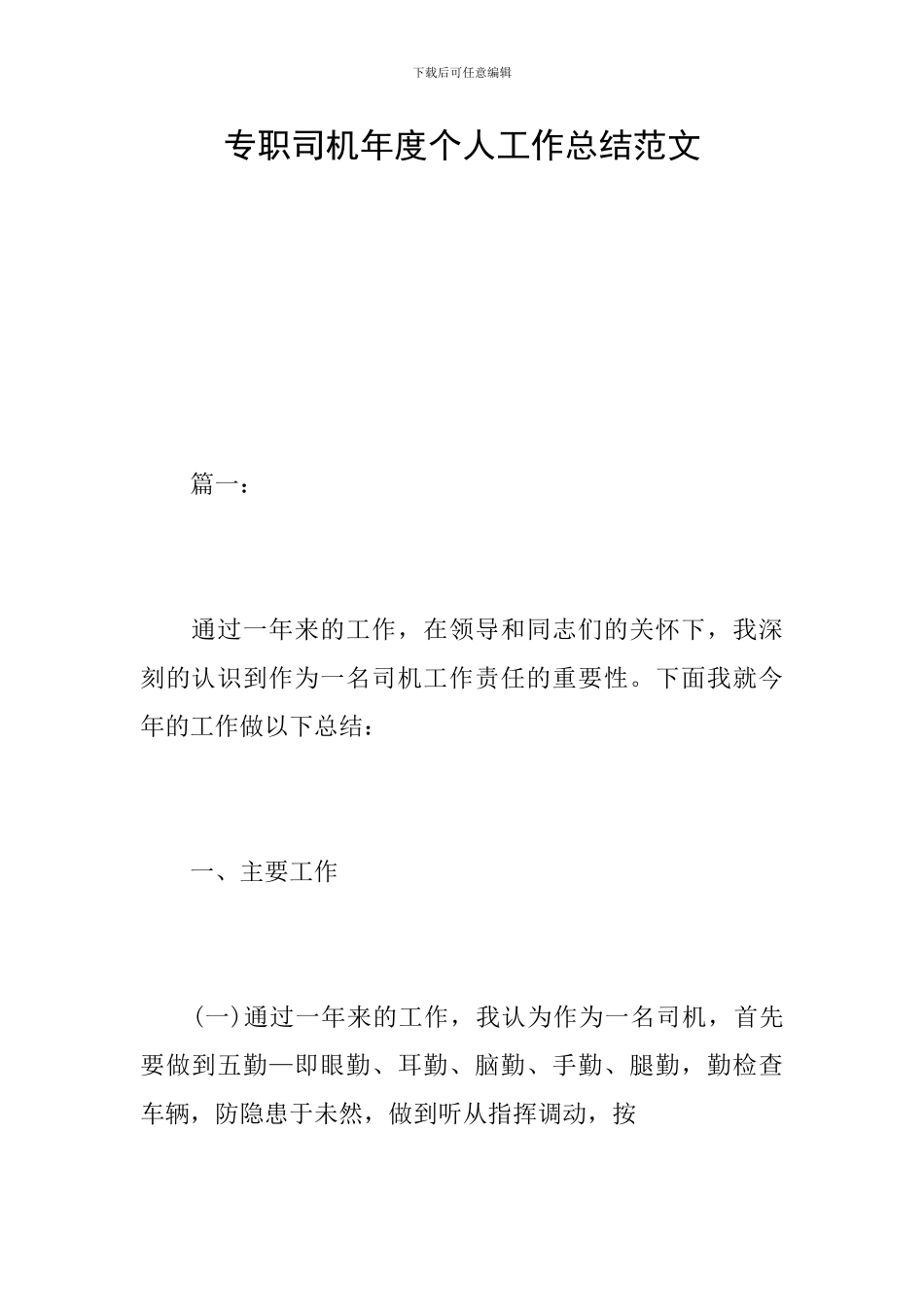 下载后可任意编辑

专职司机年度个人工作总结范文

篇一：

通过一年来的工作，在领导和同志们的关怀下，我深刻的认识到作为一名司机工作责任的重要性。下面我就今年的工作做以下总结：

一、主要工作

(一)通过一年来的工作，我认为作为一名司机，首先要做到五勤—即眼勤、耳勤、脑勤、手勤、腿勤，勤检查车辆，防隐患于未然，做到听从指挥调动，按